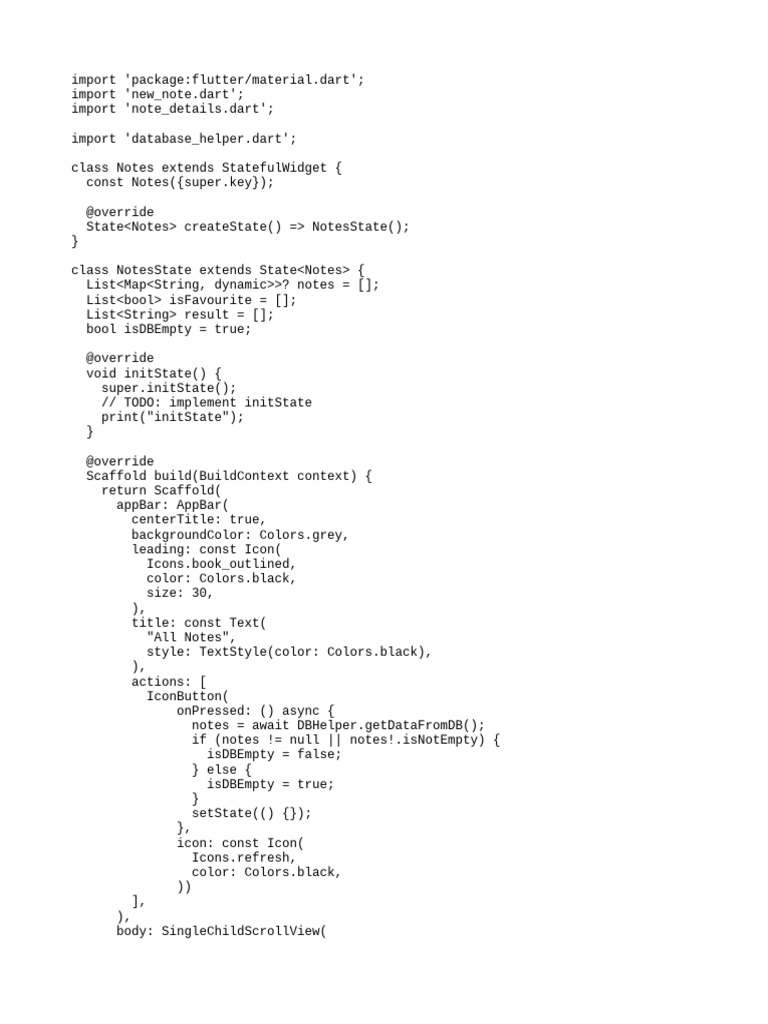 import 'package:flutter/material.dart';
import 'new_note.dart';
import 'note_details.dart';

import 'database_helper.dart';

class Notes extends StatefulWidget {
  const Notes({super.key});

  @override
  State<Notes> createState() => NotesState();
}

class NotesState extends State<Notes> {
  List<Map<String, dynamic>>? notes = [];
  List<bool> isFavourite = [];
  List<String> result = [];
  bool isDBEmpty = true;

  @override
  void initState() {
    super.initState();
    // TODO: implement initState
    print("initState");
  }

  @override
  Scaffold build(BuildContext context) {
    return Scaffold(
      appBar: AppBar(
        centerTitle: true,
        backgroundColor: Colors.grey,
        leading: const Icon(
          Icons.book_outlined,
          color: Colors.black,
          size: 30,
        ),
        title: const Text(
          "All Notes",
          style: TextStyle(color: Colors.black),
        ),
        actions: [
          IconButton(
              onPressed: () async {
                notes = await DBHelper.getDataFromDB();
                if (notes != null || notes!.isNotEmpty) {
                  isDBEmpty = false;
                } else {
                  isDBEmpty = true;
                }
                setState(() {});
              },
              icon: const Icon(
                Icons.refresh,
                color: Colors.black,
              ))
        ],
      ),
      body: SingleChildScrollView(